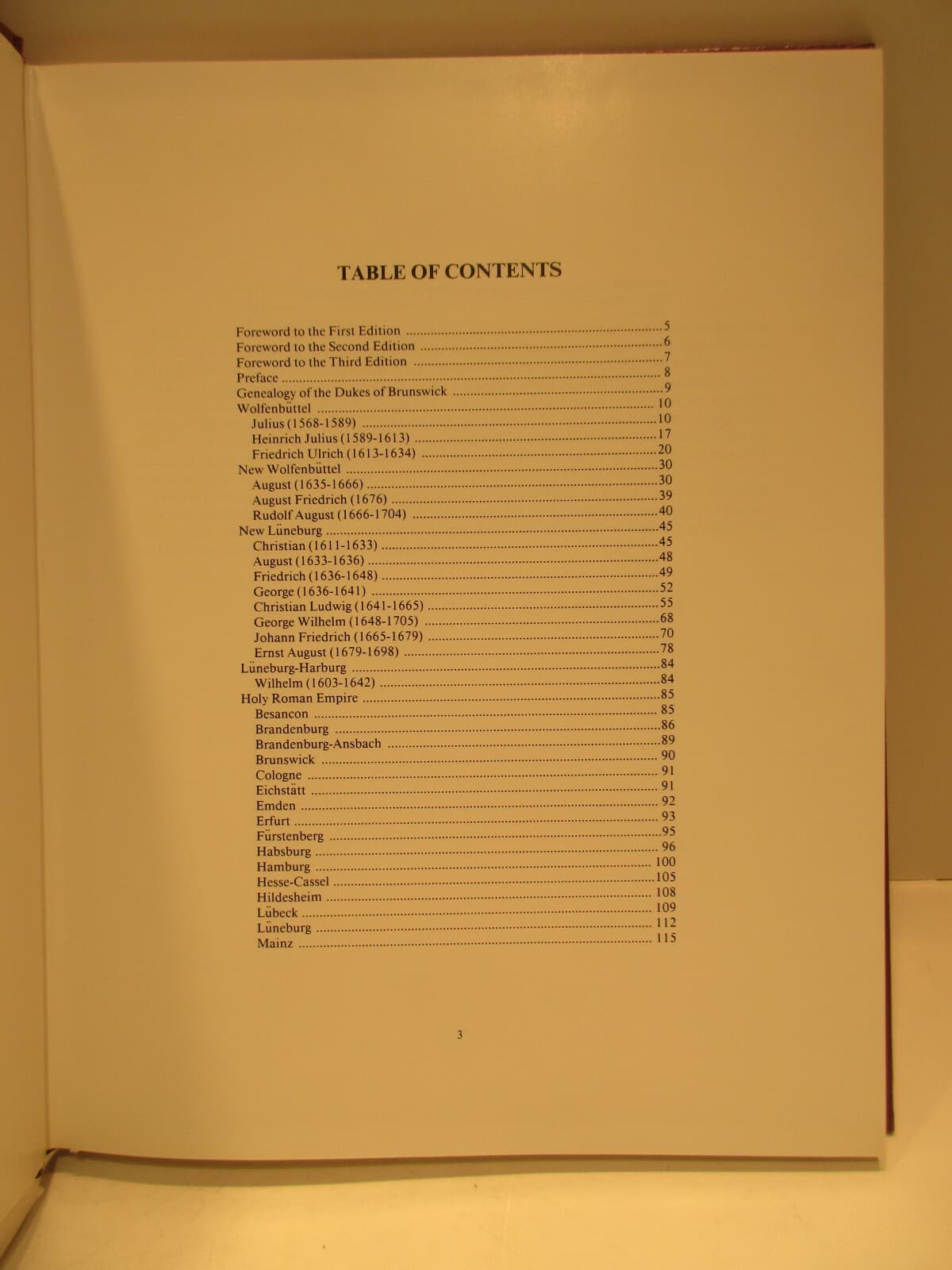 TABLE OF CONTENTS

Foreword to the First Edition 5
Foreword to the Second Edition 6
Foreword to the Third Edition 7
Preface 8
Genealogy of the Dukes of Brunswick 9
Wolfenbüttel 10
Julius (1568-1589) 10
Heinrich Julius (1589-1613) 17
Friedrich Ulrich (1613-1634) 20
New Wolfenbüttel 30
August (1635-1666) 30
August Friedrich (1676) 39
Rudolf August (1666-1704) 40
New Lüneburg 45
Christian (1611-1633) 45
August (1633-1636) 48
Friedrich (1636-1648) 49
George (1636-1641) 52
Christian Ludwig (1641-1665) 55
George Wilhelm (1648-1705) 68
Johann Friedrich (1665-1679) 70
Ernst August (1679-1698) 78
Lüneburg-Harburg 84
Wilhelm (1603-1642) 84
Holy Roman Empire 85
Besancon 85
Brandenburg 86
Brandenburg-Ansbach 89
Brunswick 90
Cologne 91
Eichstätt 91
Emden 92
Erfurt 93
Fürstenberg 95
Habsburg 96
Hamburg 100
Hesse-Cassel 105
Hildesheim 108
Lübeck 109
Lüneburg 112
Mainz 115

3